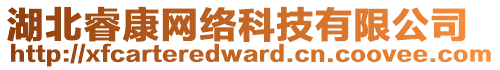 湖北睿康网络科技有限公司
http://xfcarteredward.cn.coovee.com